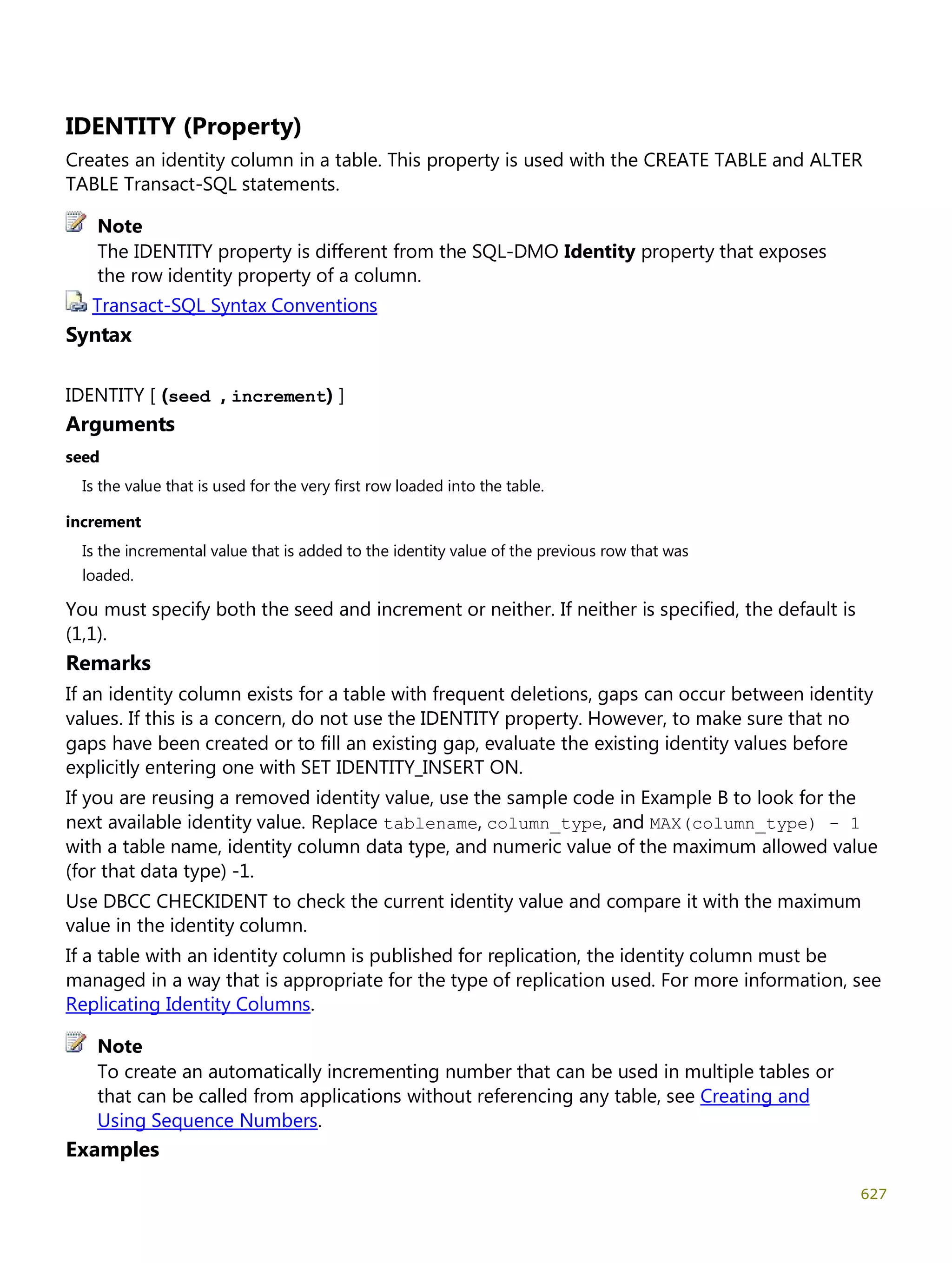 IDENTITY (Property)

Creates an identity column in a table. This property is used with the CREATE TABLE and ALTER TABLE Transact-SQL statements.

Note
The IDENTITY property is different from the SQL-DMO Identity property that exposes the row identity property of a column.

Transact-SQL Syntax Conventions

Syntax

IDENTITY [ (seed , increment) ]

Arguments

seed

Is the value that is used for the very first row loaded into the table.

increment

Is the incremental value that is added to the identity value of the previous row that was loaded.

You must specify both the seed and increment or neither. If neither is specified, the default is (1,1).

Remarks

If an identity column exists for a table with frequent deletions, gaps can occur between identity values. If this is a concern, do not use the IDENTITY property. However, to make sure that no gaps have been created or to fill an existing gap, evaluate the existing identity values before explicitly entering one with SET IDENTITY_INSERT ON.

If you are reusing a removed identity value, use the sample code in Example B to look for the next available identity value. Replace tablename, column_type, and MAX(column_type) - 1 with a table name, identity column data type, and numeric value of the maximum allowed value (for that data type) -1.

Use DBCC CHECKIDENT to check the current identity value and compare it with the maximum value in the identity column.

If a table with an identity column is published for replication, the identity column must be managed in a way that is appropriate for the type of replication used. For more information, see Replicating Identity Columns.

Note
To create an automatically incrementing number that can be used in multiple tables or that can be called from applications without referencing any table, see Creating and Using Sequence Numbers.

Examples

627